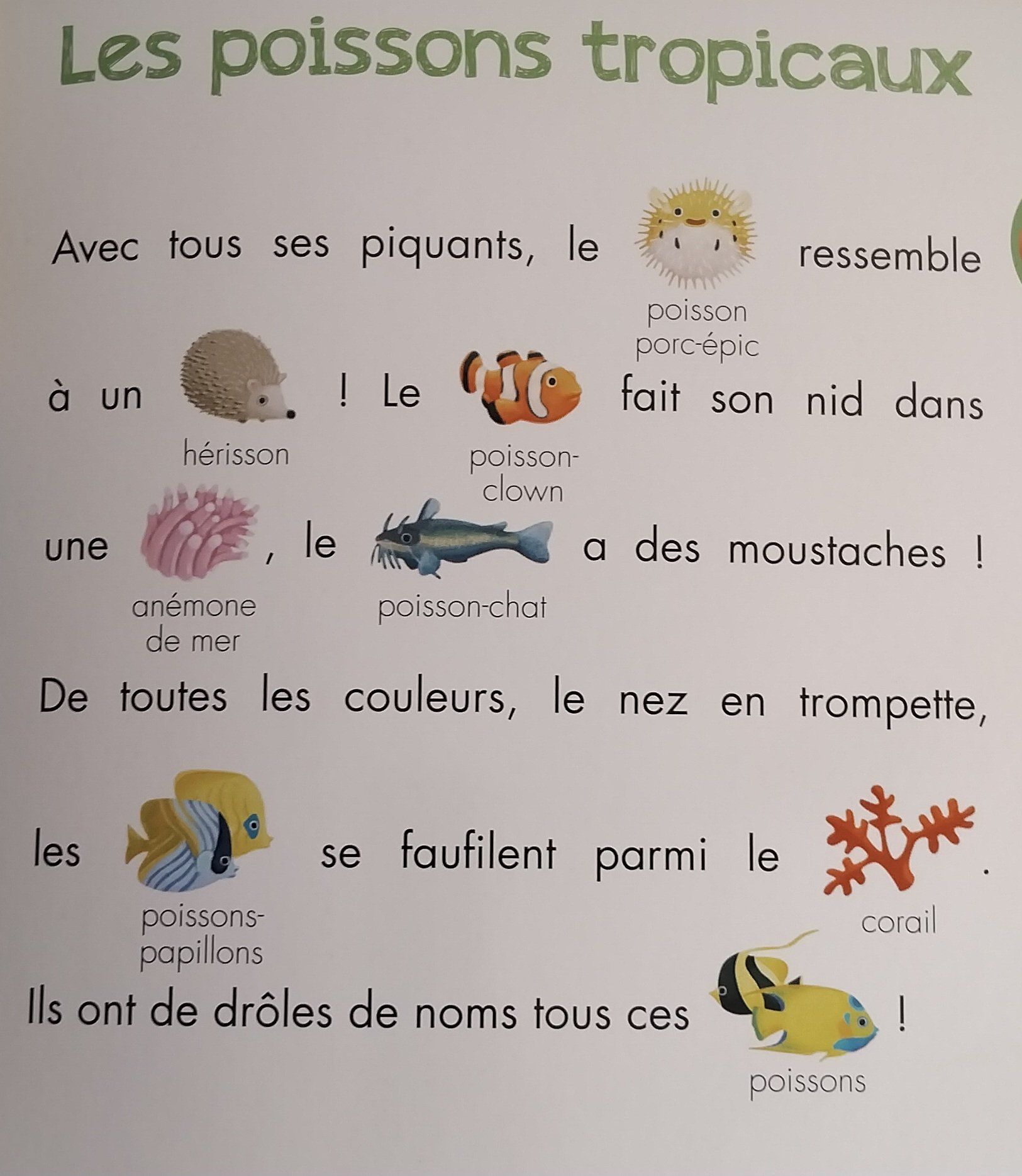 Les poissons tropicaux

Avec tous ses piquants, le poisson porc-épic ressemble à un hérisson ! Le poisson-clown fait son nid dans une anémone de mer, le poisson-chat a des moustaches !

De toutes les couleurs, le nez en trompette, les poissons-papillons se faufilent parmi le corail.

Ils ont de drôles de noms tous ces poissons !